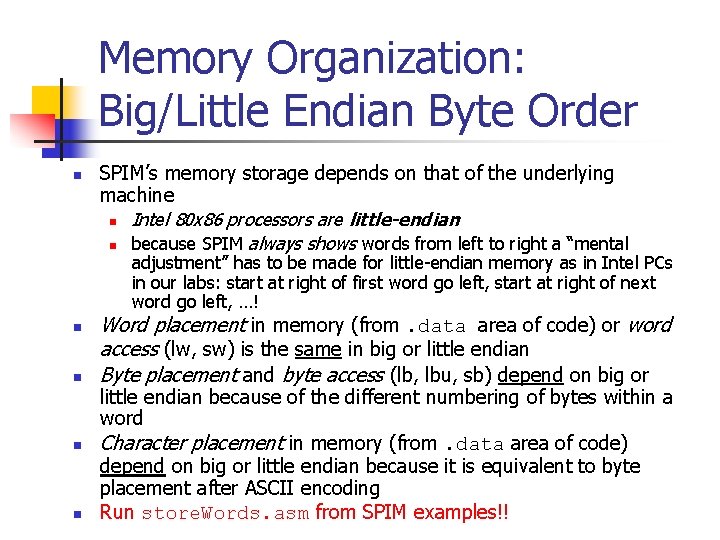 Memory Organization: Big/Little Endian Byte Order

SPIM's memory storage depends on that of the underlying machine

Intel 80x86 processors are little-endian

because SPIM always shows words from left to right a "mental adjustment" has to be made for little-endian memory as in Intel PCs in our labs: start at right of first word go left, start at right of next word go left, …!

Word placement in memory (from .data area of code) or word access (lw, sw) is the same in big or little endian

Byte placement and byte access (lb, lbu, sb) depend on big or little endian because of the different numbering of bytes within a word

Character placement in memory (from .data area of code) depend on big or little endian because it is equivalent to byte placement after ASCII encoding

Run storeWords.asm from SPIM examples!!